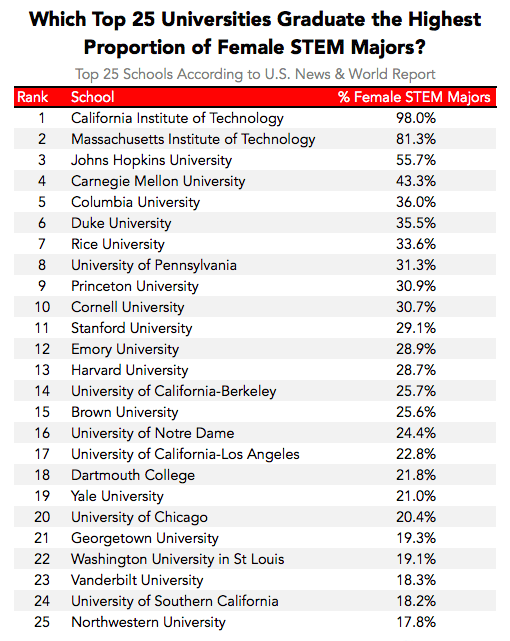 Which Top 25 Universities Graduate the Highest Proportion of Female STEM Majors?

Top 25 Schools According to U.S. News & World Report

| Rank | School | % Female STEM Majors |
|---|---|---|
| 1 | California Institute of Technology | 98.0% |
| 2 | Massachusetts Institute of Technology | 81.3% |
| 3 | Johns Hopkins University | 55.7% |
| 4 | Carnegie Mellon University | 43.3% |
| 5 | Columbia University | 36.0% |
| 6 | Duke University | 35.5% |
| 7 | Rice University | 33.6% |
| 8 | University of Pennsylvania | 31.3% |
| 9 | Princeton University | 30.9% |
| 10 | Cornell University | 30.7% |
| 11 | Stanford University | 29.1% |
| 12 | Emory University | 28.9% |
| 13 | Harvard University | 28.7% |
| 14 | University of California-Berkeley | 25.7% |
| 15 | Brown University | 25.6% |
| 16 | University of Notre Dame | 24.4% |
| 17 | University of California-Los Angeles | 22.8% |
| 18 | Dartmouth College | 21.8% |
| 19 | Yale University | 21.0% |
| 20 | University of Chicago | 20.4% |
| 21 | Georgetown University | 19.3% |
| 22 | Washington University in St Louis | 19.1% |
| 23 | Vanderbilt University | 18.3% |
| 24 | University of Southern California | 18.2% |
| 25 | Northwestern University | 17.8% |